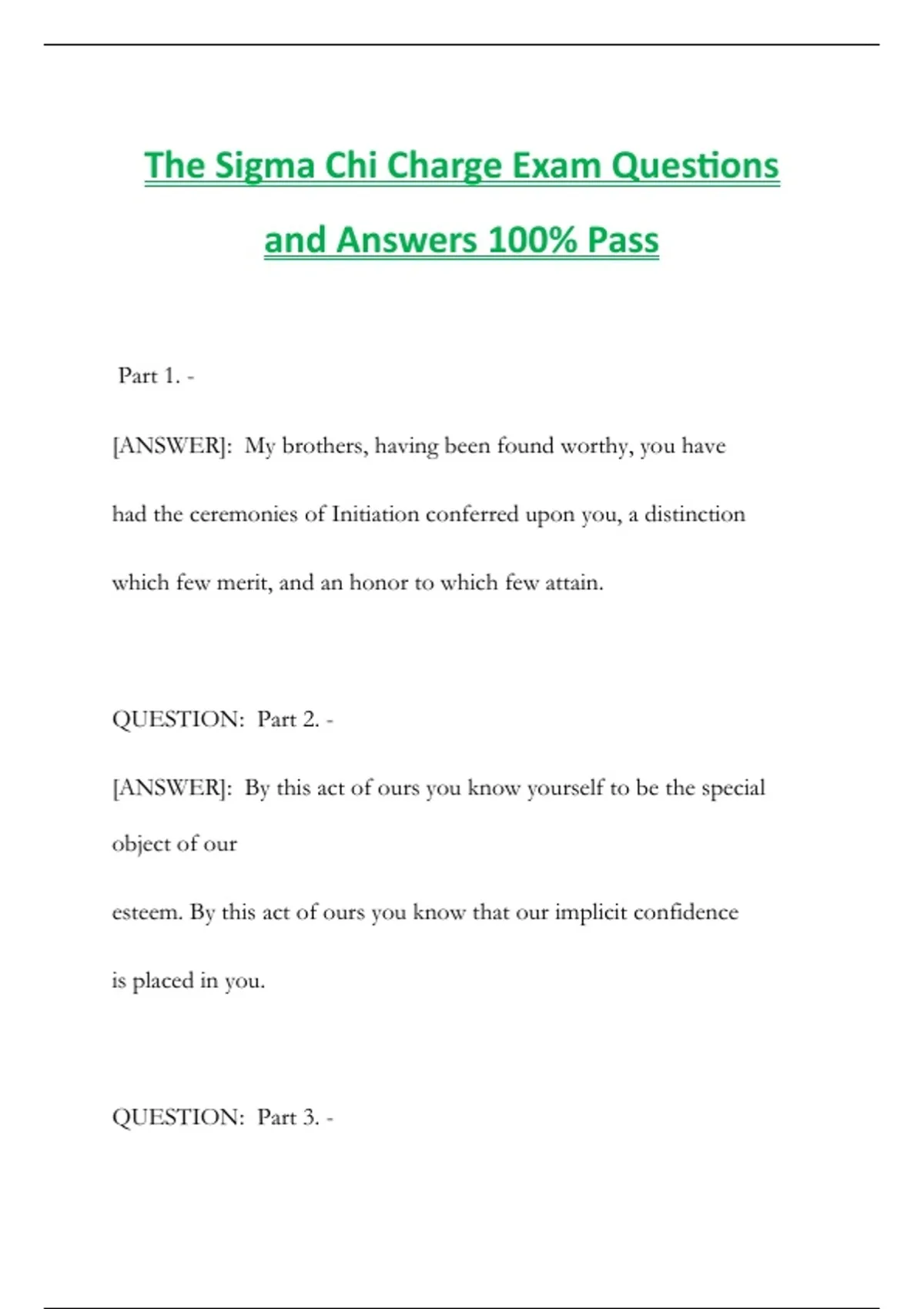 The Sigma Chi Charge Exam Questions and Answers 100% Pass

Part 1. -

[ANSWER]: My brothers, having been found worthy, you have had the ceremonies of Initiation conferred upon you, a distinction which few merit, and an honor to which few attain.

QUESTION: Part 2. -

[ANSWER]: By this act of ours you know yourself to be the special object of our

esteem. By this act of ours you know that our implicit confidence is placed in you.

QUESTION: Part 3. -